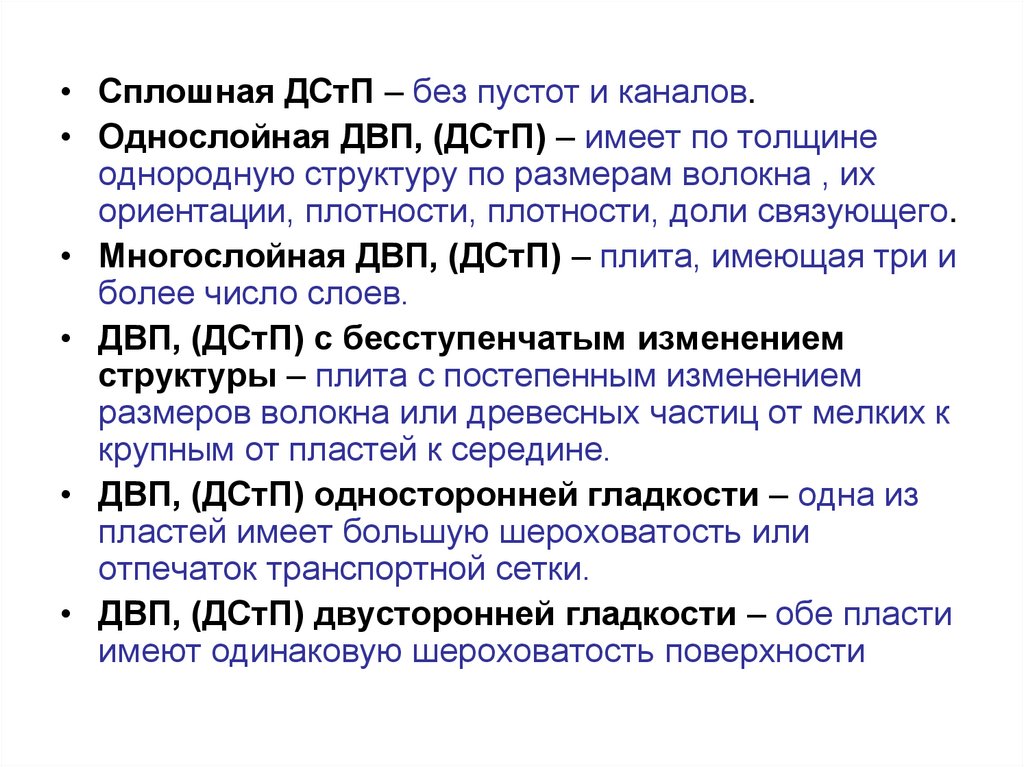 • Сплошная ДСтП – без пустот и каналов.

• Однослойная ДВП, (ДСтП) – имеет по толщине однородную структуру по размерам волокна , их ориентации, плотности, плотности, доли связующего.

• Многослойная ДВП, (ДСтП) – плита, имеющая три и более число слоев.

• ДВП, (ДСтП) с бесступенчатым изменением структуры – плита с постепенным изменением размеров волокна или древесных частиц от мелких к крупным от пластей к середине.

• ДВП, (ДСтП) односторонней гладкости – одна из пластей имеет большую шероховатость или отпечаток транспортной сетки.

• ДВП, (ДСтП) двусторонней гладкости – обе пласти имеют одинаковую шероховатость поверхности